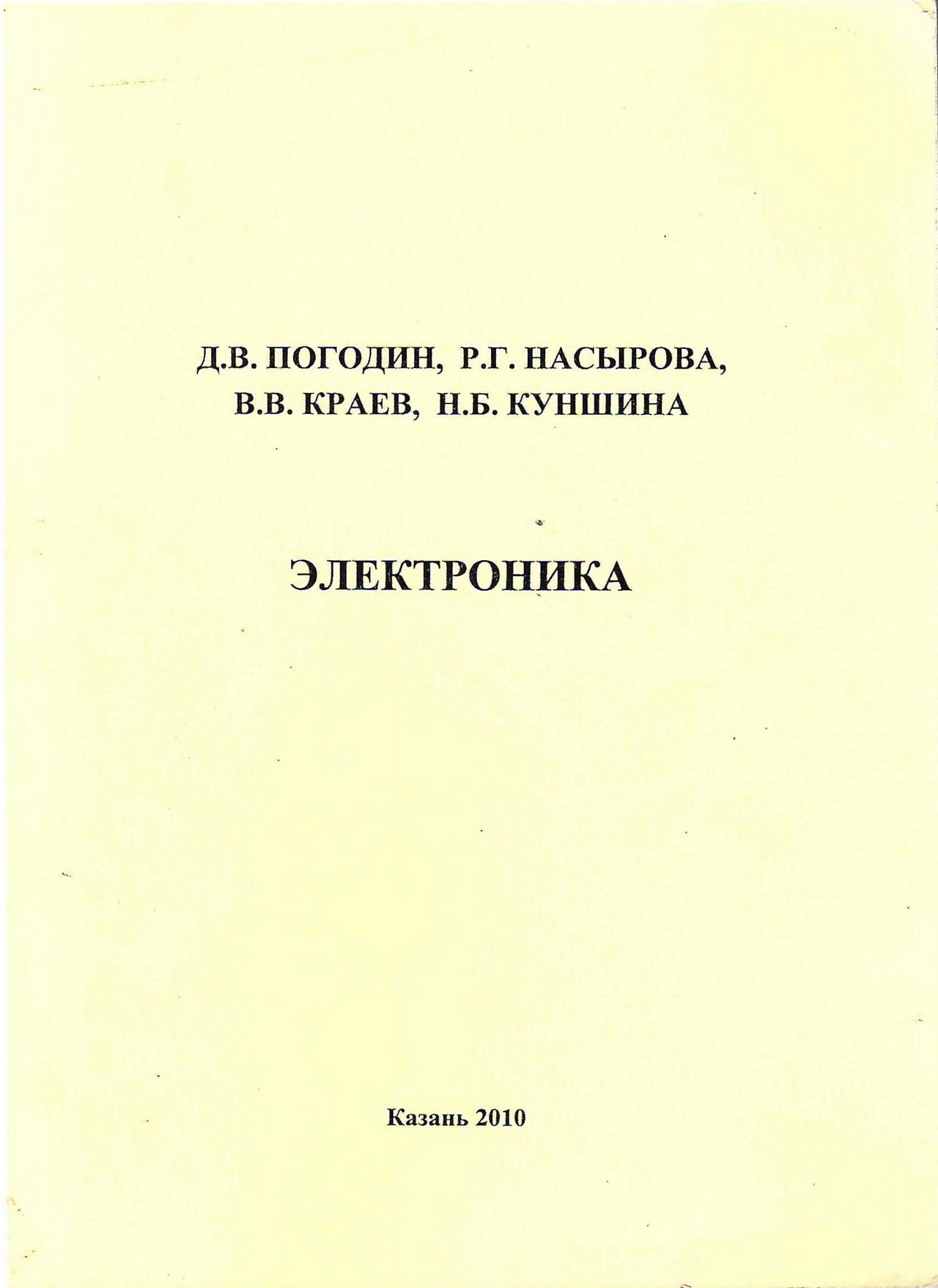 Д.В. ПОГОДИН, Р.Г. НАСЫРОВА,
В.В. КРАЕВ, Н.Б. КУНШИНА

ЭЛЕКТРОНИКА

Казань 2010